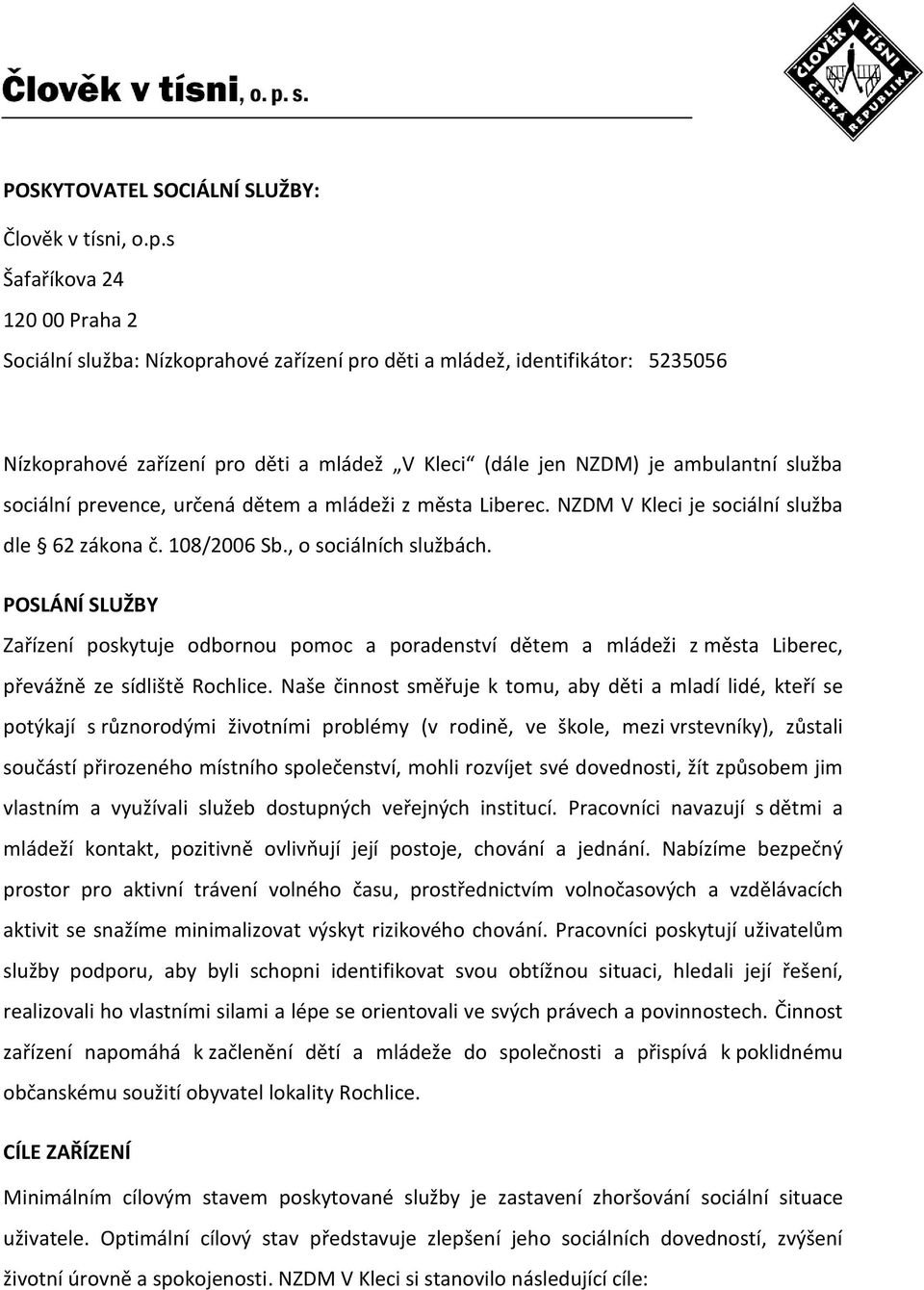 Člověk v tísni, o. p. s.

ČLOVĚK V TÍSNI
ČESKÁ REPUBLIKA

POSKYTOVATEL SOCIÁLNÍ SLUŽBY:

Člověk v tísni, o.p.s
Šafaříkova 24
120 00 Praha 2
Sociální služba: Nízkoprahové zařízení pro děti a mládež, identifikátor: 5235056

Nízkoprahové zařízení pro děti a mládež „V Kleci“ (dále jen NZDM) je ambulantní služba sociální prevence, určená dětem a mládeži z města Liberec. NZDM V Kleci je sociální služba dle § 62 zákona č. 108/2006 Sb., o sociálních službách.

POSLÁNÍ SLUŽBY

Zařízení poskytuje odbornou pomoc a poradenství dětem a mládeži z města Liberec, převážně ze sídliště Rochlice. Naše činnost směřuje k tomu, aby děti a mladí lidé, kteří se potýkají s různorodými životními problémy (v rodině, ve škole, mezi vrstevníky), zůstali součástí přirozeného místního společenství, mohli rozvíjet své dovednosti, žít způsobem jim vlastním a využívali služeb dostupných veřejných institucí. Pracovníci navazují s dětmi a mládeží kontakt, pozitivně ovlivňují její postoje, chování a jednání. Nabízíme bezpečný prostor pro aktivní trávení volného času, prostřednictvím volnočasových a vzdělávacích aktivit se snažíme minimalizovat výskyt rizikového chování. Pracovníci poskytují uživatelům služby podporu, aby byli schopni identifikovat svou obtížnou situaci, hledali její řešení, realizovali ho vlastními silami a lépe se orientovali ve svých právech a povinnostech. Činnost zařízení napomáhá k začlenění dětí a mládeže do společnosti a přispívá k poklidnému občanskému soužití obyvatel lokality Rochlice.

CÍLE ZAŘÍZENÍ

Minimálním cílovým stavem poskytované služby je zastavení zhoršování sociální situace uživatele. Optimální cílový stav představuje zlepšení jeho sociálních dovedností, zvýšení životní úrovně a spokojenosti. NZDM V Kleci si stanovilo následující cíle: